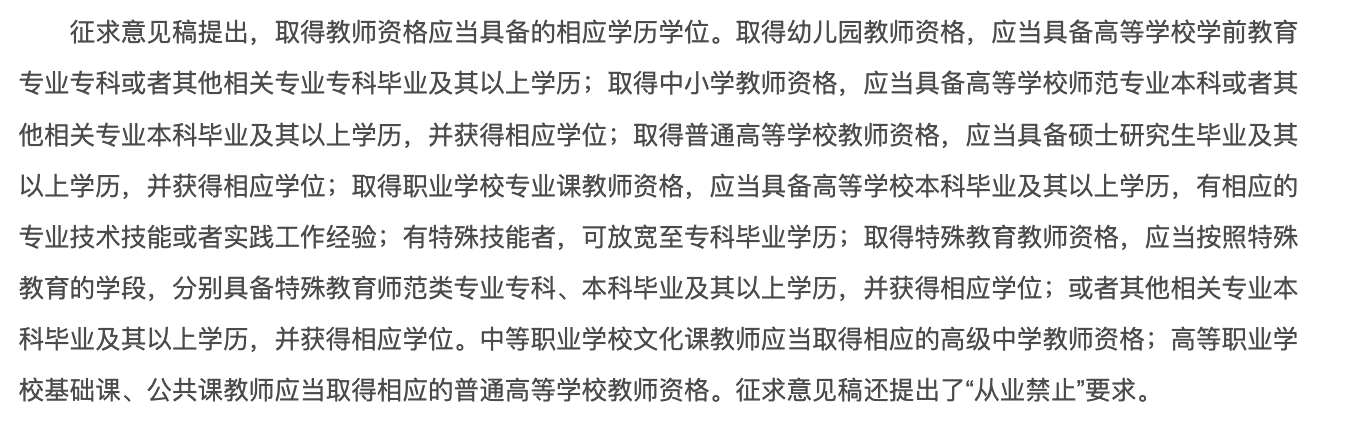 征求意见稿提出，取得教师资格应当具备的相应学历学位。取得幼儿园教师资格，应当具备高等学校学前教育专业专科或者其他相关专业专科毕业及其以上学历；取得中小学教师资格，应当具备高等学校师范专业本科或者其他相关专业本科毕业及其以上学历，并获得相应学位；取得普通高等学校教师资格，应当具备硕士研究生毕业及其以上学历，并获得相应学位；取得职业学校专业课教师资格，应当具备高等学校本科毕业及其以上学历，有相应的专业技术技能或者实践工作经验；有特殊技能者，可放宽至专科毕业学历；取得特殊教育教师资格，应当按照特殊教育的学段，分别具备特殊教育师范类专业专科、本科毕业及其以上学历，并获得相应学位；或者其他相关专业本科毕业及其以上学历，并获得相应学位。中等职业学校文化课教师应当取得相应的高级中学教师资格；高等职业学校基础课、公共课教师应当取得相应的普通高等学校教师资格。征求意见稿还提出了“从业禁止”要求。